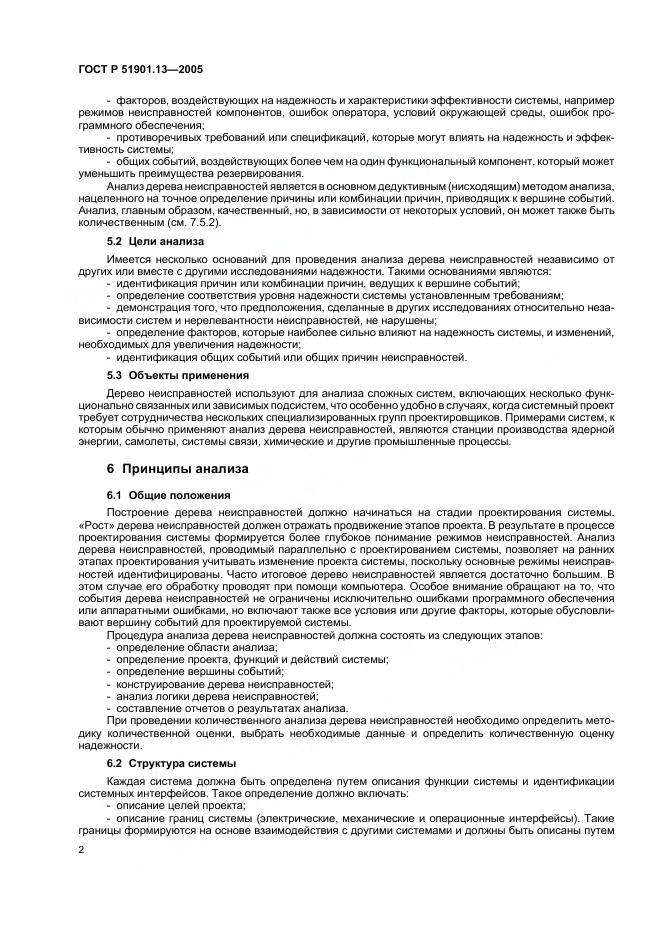 ГОСТ Р 51901.13—2005

- факторов, воздействующих на надежность и характеристики эффективности системы, например режимов неисправностей компонентов, ошибок оператора, условий окружающей среды, ошибок программного обеспечения;

- противоречивых требований или спецификаций, которые могут влиять на надежность и эффективность системы;

- общих событий, воздействующих более чем на один функциональный компонент, который может уменьшить преимущества резервирования.

Анализ дерева неисправностей является в основном дедуктивным (нисходящим) методом анализа, нацеленного на точное определение причины или комбинации причин, приводящих к вершине событий. Анализ, главным образом, качественный, но, в зависимости от некоторых условий, он может также быть количественным (см. 7.5.2).

5.2 Цели анализа

Имеется несколько оснований для проведения анализа дерева неисправностей независимо от других или вместе с другими исследованиями надежности. Такими основаниями являются:

- идентификация причин или комбинации причин, ведущих к вершине событий;

- определение соответствия уровня надежности системы установленным требованиям;

- демонстрация того, что предположения, сделанные в других исследованиях относительно независимости систем и нерелевантности неисправностей, не нарушены;

- определение факторов, которые наиболее сильно влияют на надежность системы, и изменений, необходимых для увеличения надежности;

- идентификация общих событий или общих причин неисправностей.

5.3 Объекты применения

Дерево неисправностей используют для анализа сложных систем, включающих несколько функционально связанных или зависимых подсистем, что особенно удобно в случаях, когда системный проект требует сотрудничества нескольких специализированных групп проектировщиков. Примерами систем, к которым обычно применяют анализ дерева неисправностей, являются станции производства ядерной энергии, самолеты, системы связи, химические и другие промышленные процессы.

6 Принципы анализа

6.1 Общие положения

Построение дерева неисправностей должно начинаться на стадии проектирования системы. «Рост» дерева неисправностей должен отражать продвижение этапов проекта. В результате в процессе проектирования системы формируется более глубокое понимание режимов неисправностей. Анализ дерева неисправностей, проводимый параллельно с проектированием системы, позволяет на ранних этапах проектирования учитывать изменение проекта системы, поскольку основные режимы неисправностей идентифицированы. Часто итоговое дерево неисправностей является достаточно большим. В этом случае его обработку проводят при помощи компьютера. Особое внимание обращают на то, что события дерева неисправностей не ограничены исключительно ошибками программного обеспечения или аппаратными ошибками, но включают также все условия или другие факторы, которые обусловливают вершину событий для проектируемой системы.

Процедура анализа дерева неисправностей должна состоять из следующих этапов:

- определение области анализа;

- определение проекта, функций и действий системы;

- определение вершины событий;

- конструирование дерева неисправностей;

- анализ логики дерева неисправностей;

- составление отчетов о результатах анализа.

При проведении количественного анализа дерева неисправностей необходимо определить методику количественной оценки, выбрать необходимые данные и определить количественную оценку надежности.

6.2 Структура системы

Каждая система должна быть определена путем описания функции системы и идентификации системных интерфейсов. Такое определение должно включать:

- описание целей проекта;

- описание границ системы (электрические, механические и операционные интерфейсы). Такие границы формируются на основе взаимодействия с другими системами и должны быть описаны путем

2